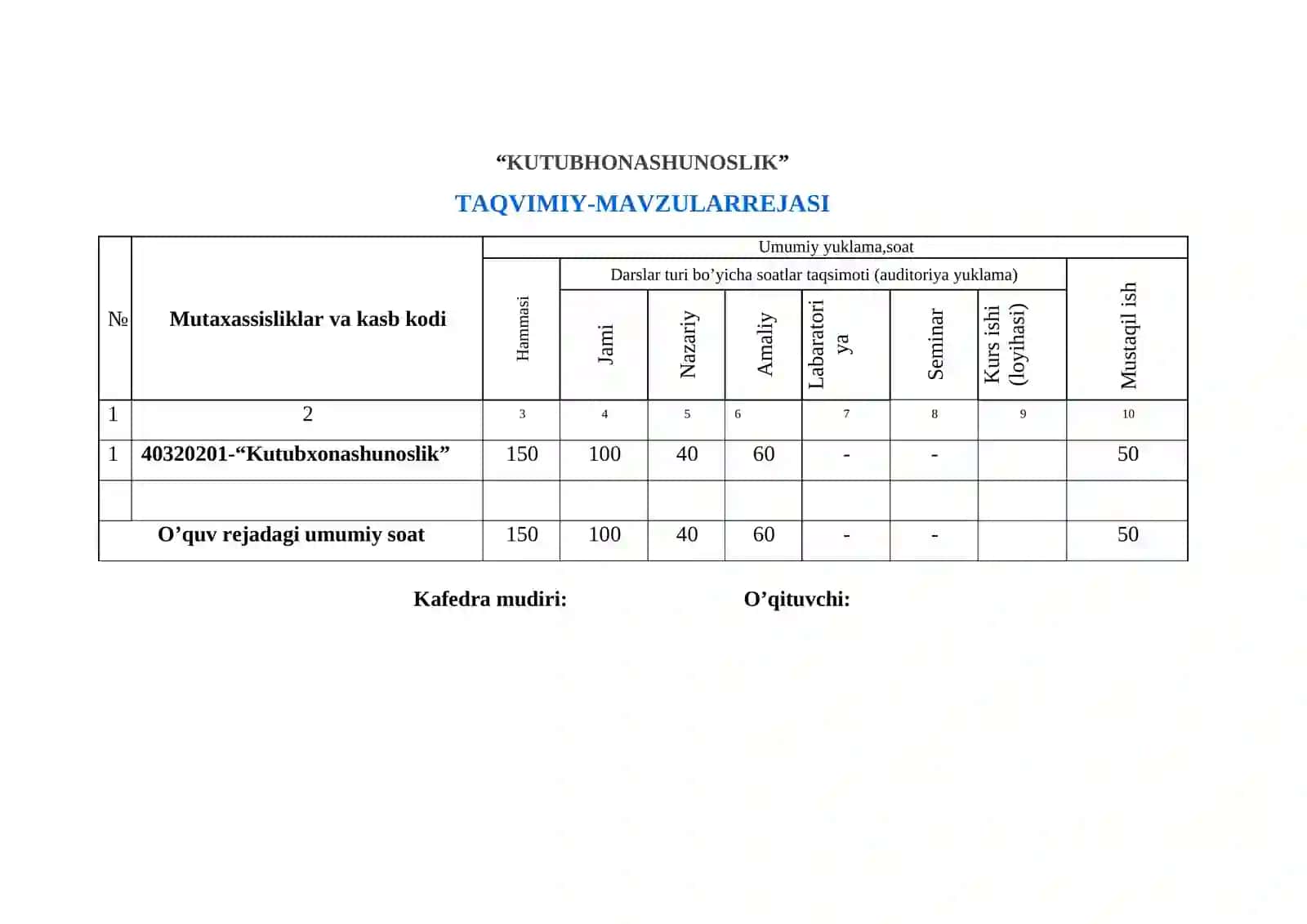 "KUTUBHONASHUNOSLIK"

TAQVIMIY-MAVZULARREJASI

| № | Mutaxassisliklar va kasb kodi | Umumiy yuklama,soat | | | | | | | |
|---|---|---|---|---|---|---|---|---|---|
| | | Hammasi | Darslar turi bo'yicha soatlar taqsimoti (auditoriya yuklama) | | | | | | Mustaqil ish |
| | | | Jami | Nazariy | Amaliy | Labaratoriya | Seminar | Kurs ishi (loyihasi) | |
| 1 | 2 | 3 | 4 | 5 | 6 | 7 | 8 | 9 | 10 |
| 1 | 40320201-"Kutubxonashunoslik" | 150 | 100 | 40 | 60 | - | - | | 50 |
| | | | | | | | | | |
| O'quv rejadagi umumiy soat | | 150 | 100 | 40 | 60 | - | - | | 50 |

Kafedra mudiri: O'qituvchi: